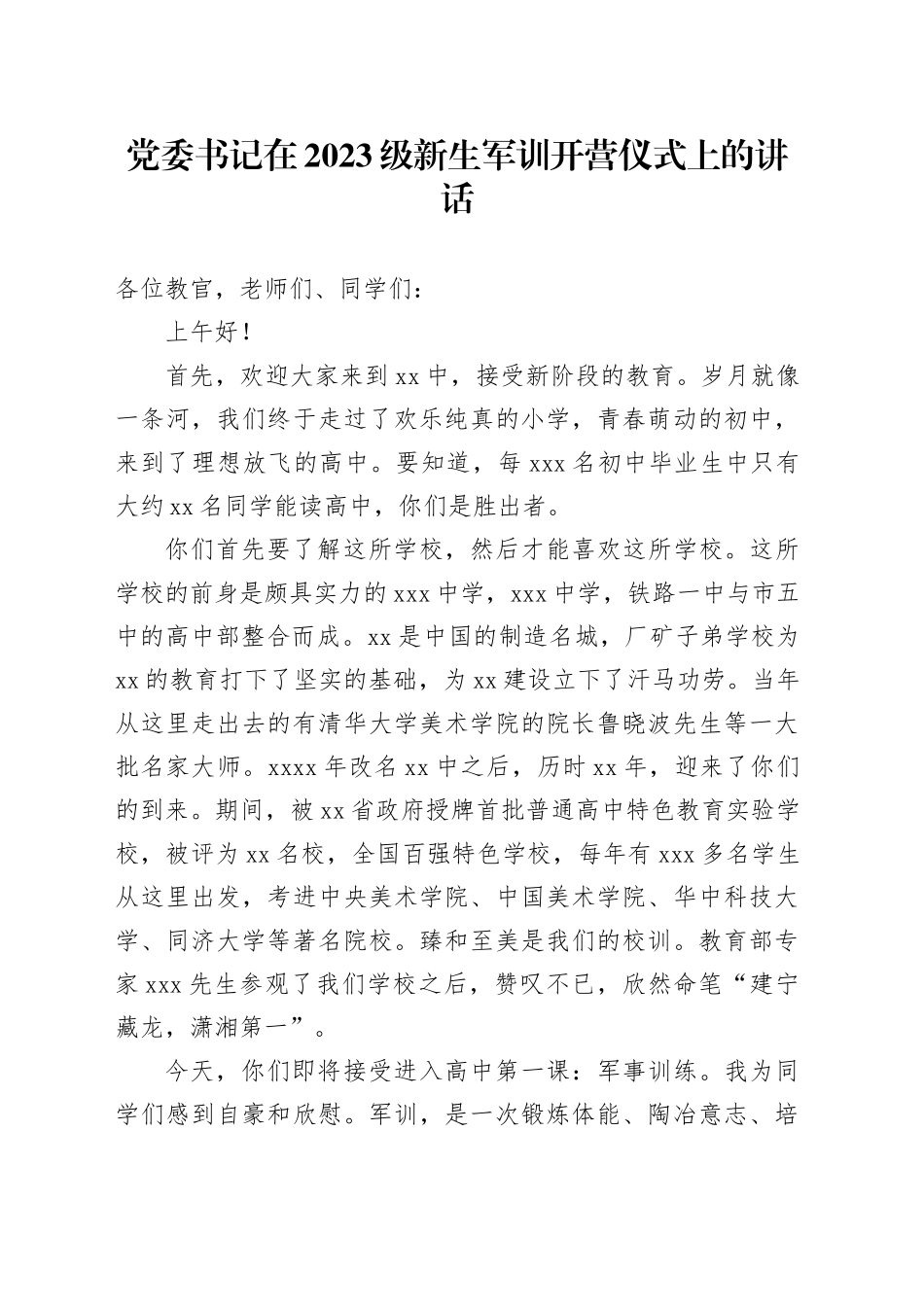 党委书记在2023级新生军训开营仪式上的讲话

各位教官，老师们、同学们：

上午好！

首先，欢迎大家来到xx中，接受新阶段的教育。岁月就像一条河，我们终于走过了欢乐纯真的小学，青春萌动的初中，来到了理想放飞的高中。要知道，每xxx名初中毕业生中只有大约xx名同学能读高中，你们是胜出者。

你们首先要了解这所学校，然后才能喜欢这所学校。这所学校的前身是颇具实力的xxx中学，xxx中学，铁路一中与市五中的高中部整合而成。xx是中国的制造名城，厂矿子弟学校为xx的教育打下了坚实的基础，为xx建设立下了汗马功劳。当年从这里走出去的有清华大学美术学院的院长鲁晓波先生等一大批名家大师。xxxx年改名xx中之后，历时xx年，迎来了你们的到来。期间，被xx省政府授牌首批普通高中特色教育实验学校，被评为xx名校，全国百强特色学校，每年有xxx多名学生从这里出发，考进中央美术学院、中国美术学院、华中科技大学、同济大学等著名院校。臻和至美是我们的校训。教育部专家xxx先生参观了我们学校之后，赞叹不已，欣然命笔“建宁藏龙，潇湘第一”。

今天，你们即将接受进入高中第一课：军事训练。我为同学们感到自豪和欣慰。军训，是一次锻炼体能、陶冶意志、培